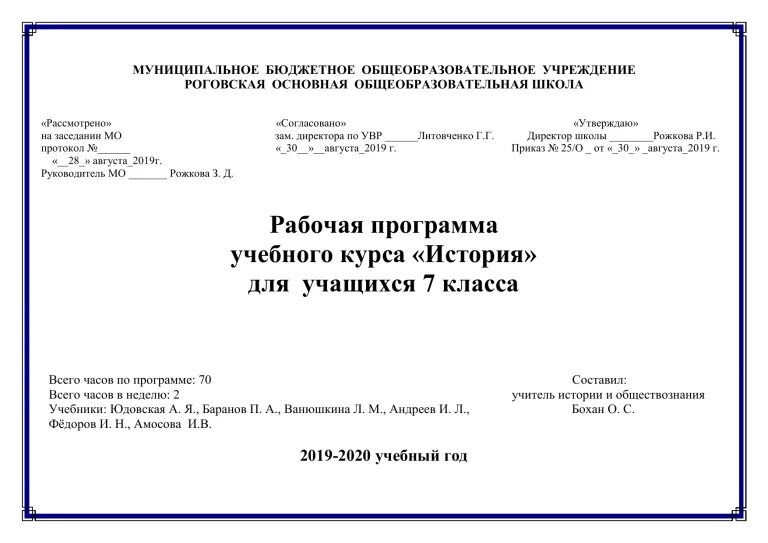 МУНИЦИПАЛЬНОЕ БЮДЖЕТНОЕ ОБЩЕОБРАЗОВАТЕЛЬНОЕ УЧРЕЖДЕНИЕ
РОГОВСКАЯ ОСНОВНАЯ ОБЩЕОБРАЗОВАТЕЛЬНАЯ ШКОЛА

«Рассмотрено»
на заседании МО
протокол №______
«__28_» августа_2019г.
Руководитель МО _______ Рожкова З. Д.

«Согласовано»
зам. директора по УВР ______Литовченко Г.Г.
«_30__»__августа_2019 г.

«Утверждаю»
Директор школы ________Рожкова Р.И.
Приказ № 25/О _ от «_30_» _августа_2019 г.

Рабочая программа
учебного курса «История»
для учащихся 7 класса

Всего часов по программе: 70
Всего часов в неделю: 2
Учебники: Юдовская А. Я., Баранов П. А., Ванюшкина Л. М., Андреев И. Л., Фёдоров И. Н., Амосова И.В.

Составил:
учитель истории и обществознания
Бохан О. С.

2019-2020 учебный год